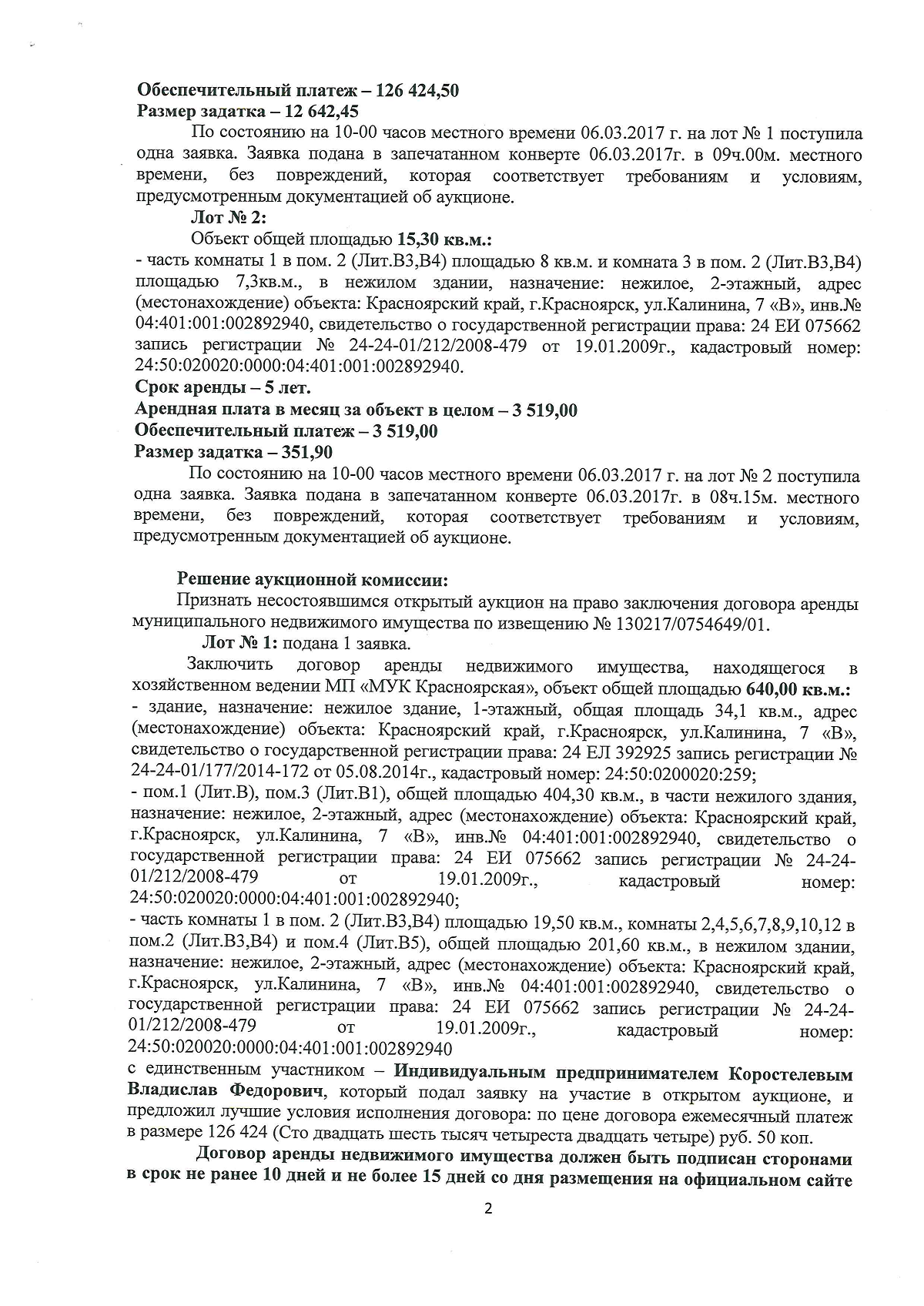 Обеспечительный платеж – 126 424,50
Размер задатка – 12 642,45

По состоянию на 10-00 часов местного времени 06.03.2017 г. на лот № 1 поступила одна заявка. Заявка подана в запечатанном конверте 06.03.2017г. в 09ч.00м. местного времени, без повреждений, которая соответствует требованиям и условиям, предусмотренным документацией об аукционе.

Лот № 2:

Объект общей площадью 15,30 кв.м.:
- часть комнаты 1 в пом. 2 (Лит.В3,В4) площадью 8 кв.м. и комната 3 в пом. 2 (Лит.В3,В4) площадью 7,3кв.м., в нежилом здании, назначение: нежилое, 2-этажный, адрес (местонахождение) объекта: Красноярский край, г.Красноярск, ул.Калинина, 7 «В», инв.№ 04:401:001:002892940, свидетельство о государственной регистрации права: 24 ЕИ 075662 запись регистрации № 24-24-01/212/2008-479 от 19.01.2009г., кадастровый номер: 24:50:020020:0000:04:401:001:002892940.
Срок аренды – 5 лет.
Арендная плата в месяц за объект в целом – 3 519,00
Обеспечительный платеж – 3 519,00
Размер задатка – 351,90

По состоянию на 10-00 часов местного времени 06.03.2017 г. на лот № 2 поступила одна заявка. Заявка подана в запечатанном конверте 06.03.2017г. в 08ч.15м. местного времени, без повреждений, которая соответствует требованиям и условиям, предусмотренным документацией об аукционе.

Решение аукционной комиссии:
Признать несостоявшимся открытый аукцион на право заключения договора аренды муниципального недвижимого имущества по извещению № 130217/0754649/01.

Лот № 1: подана 1 заявка.

Заключить договор аренды недвижимого имущества, находящегося в хозяйственном ведении МП «МУК Красноярская», объект общей площадью 640,00 кв.м.:
- здание, назначение: нежилое здание, 1-этажный, общая площадь 34,1 кв.м., адрес (местонахождение) объекта: Красноярский край, г.Красноярск, ул.Калинина, 7 «В», свидетельство о государственной регистрации права: 24 ЕЛ 392925 запись регистрации № 24-24-01/177/2014-172 от 05.08.2014г., кадастровый номер: 24:50:0200020:259;
- пом.1 (Лит.В), пом.3 (Лит.В1), общей площадью 404,30 кв.м., в части нежилого здания, назначение: нежилое, 2-этажный, адрес (местонахождение) объекта: Красноярский край, г.Красноярск, ул.Калинина, 7 «В», инв.№ 04:401:001:002892940, свидетельство о государственной регистрации права: 24 ЕИ 075662 запись регистрации № 24-24-01/212/2008-479 от 19.01.2009г., кадастровый номер: 24:50:020020:0000:04:401:001:002892940;
- часть комнаты 1 в пом. 2 (Лит.В3,В4) площадью 19,50 кв.м., комнаты 2,4,5,6,7,8,9,10,12 в пом.2 (Лит.В3,В4) и пом.4 (Лит.В5), общей площадью 201,60 кв.м., в нежилом здании, назначение: нежилое, 2-этажный, адрес (местонахождение) объекта: Красноярский край, г.Красноярск, ул.Калинина, 7 «В», инв.№ 04:401:001:002892940, свидетельство о государственной регистрации права: 24 ЕИ 075662 запись регистрации № 24-24-01/212/2008-479 от 19.01.2009г., кадастровый номер: 24:50:020020:0000:04:401:001:002892940
с единственным участником – Индивидуальным предпринимателем Коростелевым Владислав Федорович, который подал заявку на участие в открытом аукционе, и предложил лучшие условия исполнения договора: по цене договора ежемесячный платеж в размере 126 424 (Сто двадцать шесть тысяч четыреста двадцать четыре) руб. 50 коп.

Договор аренды недвижимого имущества должен быть подписан сторонами в срок не ранее 10 дней и не более 15 дней со дня размещения на официальном сайте

2